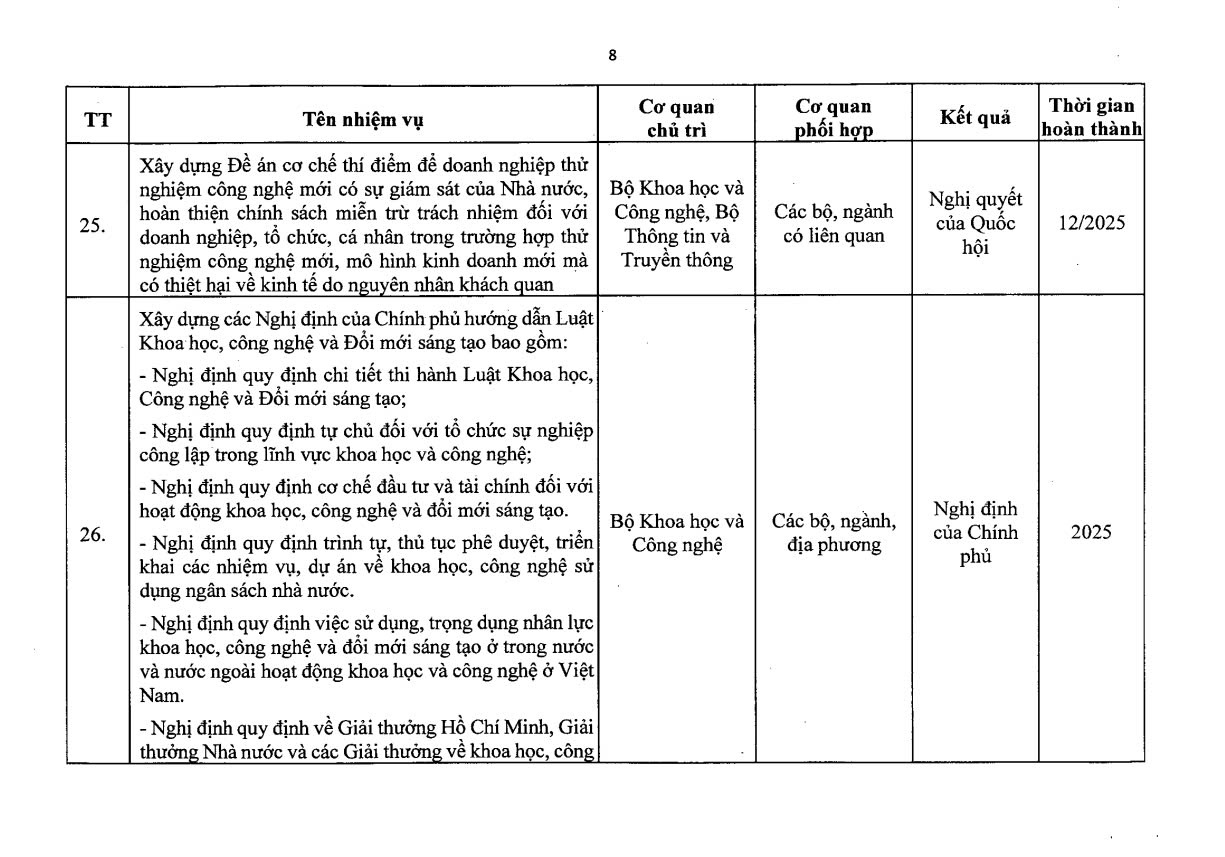 8

| TT | Tên nhiệm vụ | Cơ quan chủ trì | Cơ quan phối hợp | Kết quả | Thời gian hoàn thành |
|---|---|---|---|---|---|
| 25. | Xây dựng Đề án cơ chế thí điểm để doanh nghiệp thử nghiệm công nghệ mới có sự giám sát của Nhà nước, hoàn thiện chính sách miễn trừ trách nhiệm đối với doanh nghiệp, tổ chức, cá nhân trong trường hợp thử nghiệm công nghệ mới, mô hình kinh doanh mới mà có thiệt hại về kinh tế do nguyên nhân khách quan | Bộ Khoa học và Công nghệ, Bộ Thông tin và Truyền thông | Các bộ, ngành có liên quan | Nghị quyết của Quốc hội | 12/2025 |
| 26. | Xây dựng các Nghị định của Chính phủ hướng dẫn Luật Khoa học, công nghệ và Đổi mới sáng tạo bao gồm:<br>- Nghị định quy định chi tiết thi hành Luật Khoa học, Công nghệ và Đổi mới sáng tạo;<br>- Nghị định quy định tự chủ đối với tổ chức sự nghiệp công lập trong lĩnh vực khoa học và công nghệ;<br>- Nghị định quy định cơ chế đầu tư và tài chính đối với hoạt động khoa học, công nghệ và đổi mới sáng tạo.<br>- Nghị định quy định trình tự, thủ tục phê duyệt, triển khai các nhiệm vụ, dự án về khoa học, công nghệ sử dụng ngân sách nhà nước.<br>- Nghị định quy định việc sử dụng, trọng dụng nhân lực khoa học, công nghệ và đổi mới sáng tạo ở trong nước và nước ngoài hoạt động khoa học và công nghệ ở Việt Nam.<br>- Nghị định quy định về Giải thưởng Hồ Chí Minh, Giải thưởng Nhà nước và các Giải thưởng về khoa học, công | Bộ Khoa học và Công nghệ | Các bộ, ngành, địa phương | Nghị định của Chính phủ | 2025 |